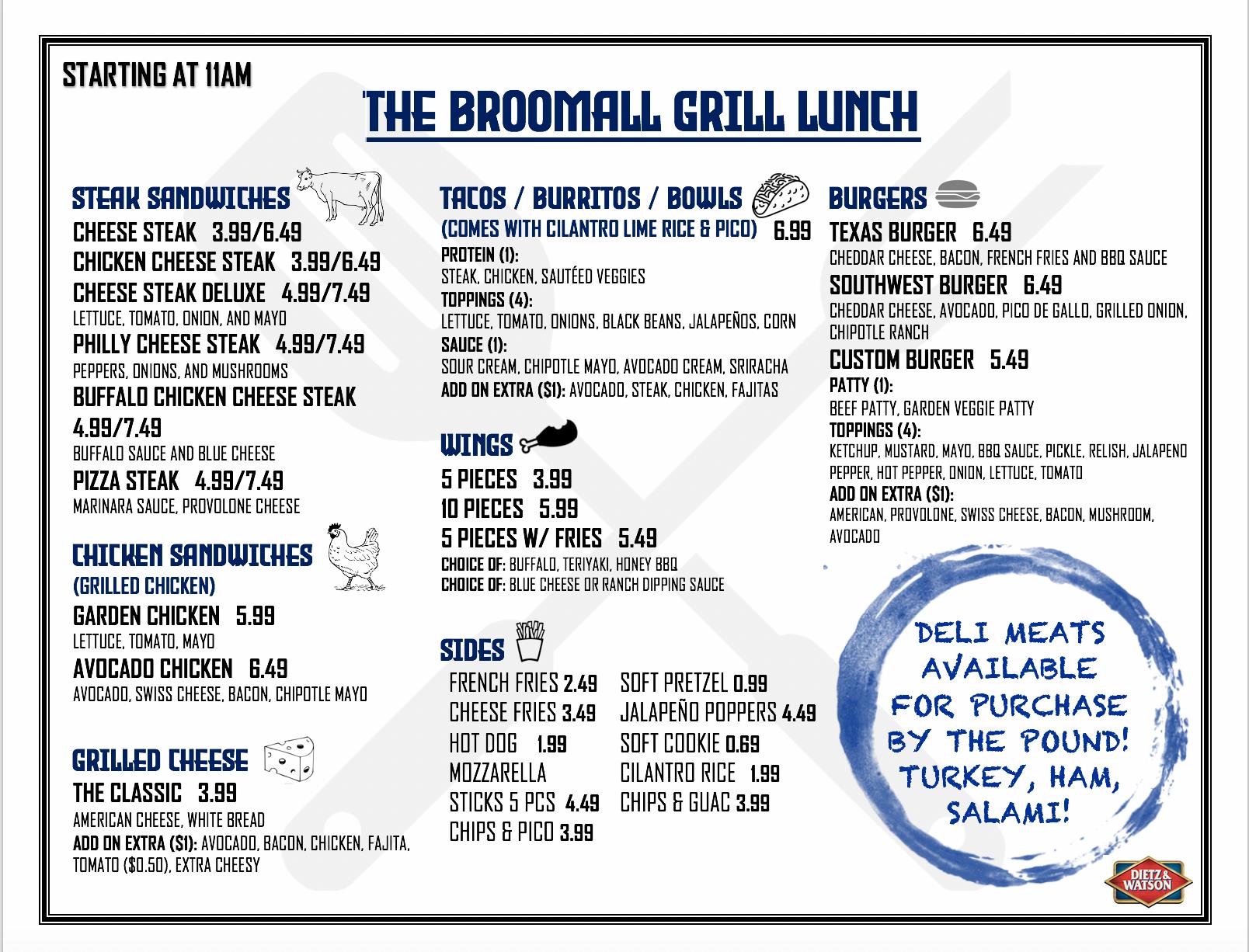 STARTING AT 11AM

THE BROOMALL GRILL LUNCH

STEAK SANDWICHES

CHEESE STEAK 3.99/6.49

CHICKEN CHEESE STEAK 3.99/6.49

CHEESE STEAK DELUXE 4.99/7.49
LETTUCE, TOMATO, ONION, AND MAYO

PHILLY CHEESE STEAK 4.99/7.49
PEPPERS, ONIONS, AND MUSHROOMS

BUFFALO CHICKEN CHEESE STEAK 4.99/7.49
BUFFALO SAUCE AND BLUE CHEESE

PIZZA STEAK 4.99/7.49
MARINARA SAUCE, PROVOLONE CHEESE

CHICKEN SANDWICHES
(GRILLED CHICKEN)

GARDEN CHICKEN 5.99
LETTUCE, TOMATO, MAYO

AVOCADO CHICKEN 6.49
AVOCADO, SWISS CHEESE, BACON, CHIPOTLE MAYO

GRILLED CHEESE

THE CLASSIC 3.99
AMERICAN CHEESE, WHITE BREAD
ADD ON EXTRA ($1): AVOCADO, BACON, CHICKEN, FAJITA, TOMATO ($0.50), EXTRA CHEESY

TACOS / BURRITOS / BOWLS
(COMES WITH CILANTRO LIME RICE & PICO) 6.99
PROTEIN (1):
STEAK, CHICKEN, SAUTÉED VEGGIES
TOPPINGS (4):
LETTUCE, TOMATO, ONIONS, BLACK BEANS, JALAPEÑOS, CORN
SAUCE (1):
SOUR CREAM, CHIPOTLE MAYO, AVOCADO CREAM, SRIRACHA
ADD ON EXTRA ($1): AVOCADO, STEAK, CHICKEN, FAJITAS

WINGS

5 PIECES 3.99
10 PIECES 5.99
5 PIECES W/ FRIES 5.49
CHOICE OF: BUFFALO, TERIYAKI, HONEY BBQ
CHOICE OF: BLUE CHEESE OR RANCH DIPPING SAUCE

SIDES

FRENCH FRIES 2.49
CHEESE FRIES 3.49
HOT DOG 1.99
MOZZARELLA STICKS 5 PCS 4.49
CHIPS & PICO 3.99

SOFT PRETZEL 0.99
JALAPEÑO POPPERS 4.49
SOFT COOKIE 0.69
CILANTRO RICE 1.99
CHIPS & GUAC 3.99

BURGERS

TEXAS BURGER 6.49
CHEDDAR CHEESE, BACON, FRENCH FRIES AND BBQ SAUCE

SOUTHWEST BURGER 6.49
CHEDDAR CHEESE, AVOCADO, PICO DE GALLO, GRILLED ONION, CHIPOTLE RANCH

CUSTOM BURGER 5.49
PATTY (1):
BEEF PATTY, GARDEN VEGGIE PATTY
TOPPINGS (4):
KETCHUP, MUSTARD, MAYO, BBQ SAUCE, PICKLE, RELISH, JALAPENO PEPPER, HOT PEPPER, ONION, LETTUCE, TOMATO
ADD ON EXTRA ($1):
AMERICAN, PROVOLONE, SWISS CHEESE, BACON, MUSHROOM, AVOCADO

DELI MEATS AVAILABLE FOR PURCHASE BY THE POUND! TURKEY, HAM, SALAMI!

DIETZ & WATSON